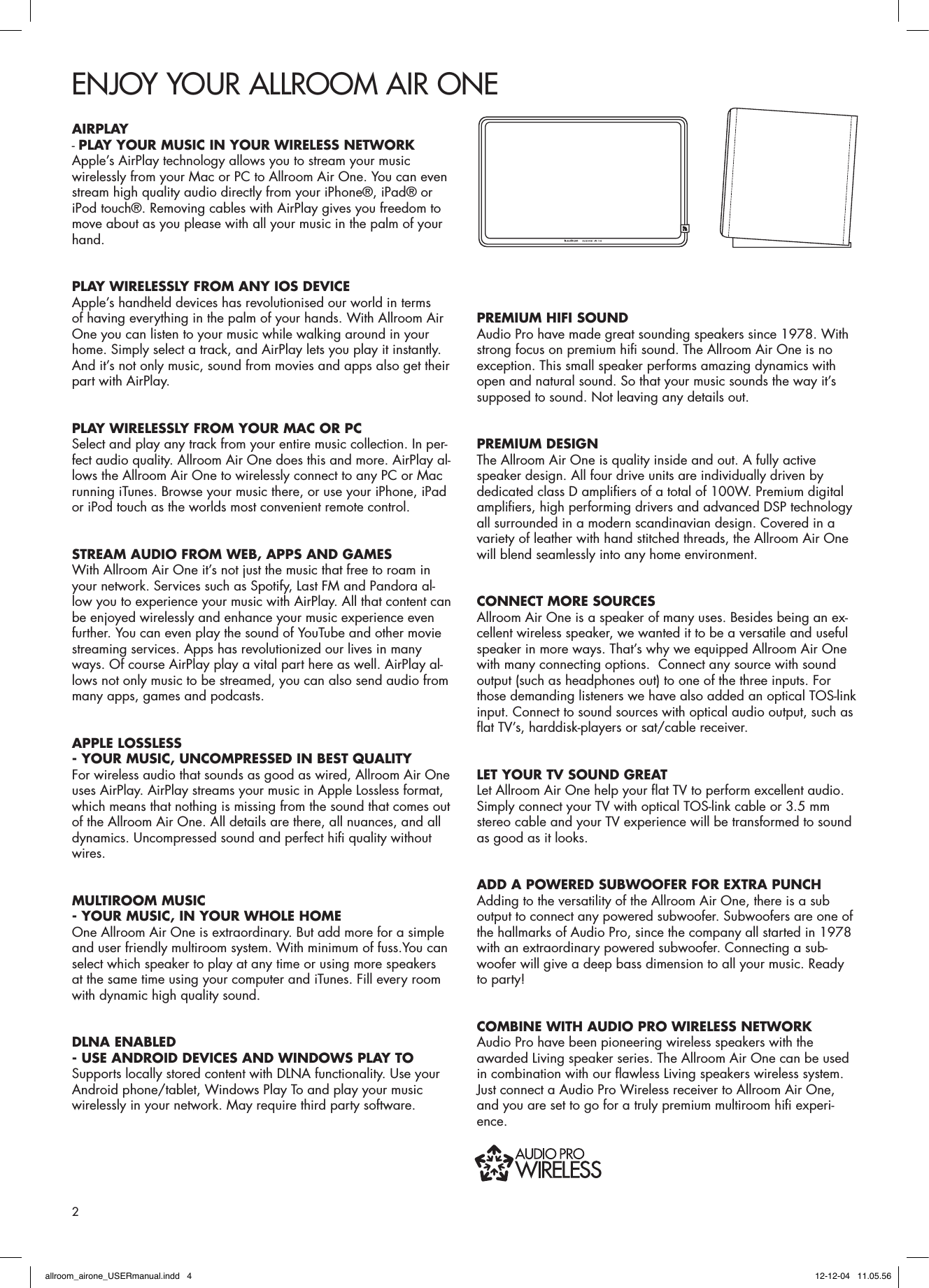 ENJOY YOUR ALLROOM AIR ONE

AIRPLAY
- PLAY YOUR MUSIC IN YOUR WIRELESS NETWORK
Apple's AirPlay technology allows you to stream your music wirelessly from your Mac or PC to Allroom Air One. You can even stream high quality audio directly from your iPhone®, iPad® or iPod touch®. Removing cables with AirPlay gives you freedom to move about as you please with all your music in the palm of your hand.

PLAY WIRELESSLY FROM ANY IOS DEVICE
Apple's handheld devices has revolutionised our world in terms of having everything in the palm of your hands. With Allroom Air One you can listen to your music while walking around in your home. Simply select a track, and AirPlay lets you play it instantly. And it's not only music, sound from movies and apps also get their part with AirPlay.

PLAY WIRELESSLY FROM YOUR MAC OR PC
Select and play any track from your entire music collection. In perfect audio quality. Allroom Air One does this and more. AirPlay allows the Allroom Air One to wirelessly connect to any PC or Mac running iTunes. Browse your music there, or use your iPhone, iPad or iPod touch as the worlds most convenient remote control.

STREAM AUDIO FROM WEB, APPS AND GAMES
With Allroom Air One it's not just the music that free to roam in your network. Services such as Spotify, Last FM and Pandora allow you to experience your music with AirPlay. All that content can be enjoyed wirelessly and enhance your music experience even further. You can even play the sound of YouTube and other movie streaming services. Apps has revolutionized our lives in many ways. Of course AirPlay play a vital part here as well. AirPlay allows not only music to be streamed, you can also send audio from many apps, games and podcasts.

APPLE LOSSLESS
- YOUR MUSIC, UNCOMPRESSED IN BEST QUALITY
For wireless audio that sounds as good as wired, Allroom Air One uses AirPlay. AirPlay streams your music in Apple Lossless format, which means that nothing is missing from the sound that comes out of the Allroom Air One. All details are there, all nuances, and all dynamics. Uncompressed sound and perfect hifi quality without wires.

MULTIROOM MUSIC
- YOUR MUSIC, IN YOUR WHOLE HOME
One Allroom Air One is extraordinary. But add more for a simple and user friendly multiroom system. With minimum of fuss.You can select which speaker to play at any time or using more speakers at the same time using your computer and iTunes. Fill every room with dynamic high quality sound.

DLNA ENABLED
- USE ANDROID DEVICES AND WINDOWS PLAY TO
Supports locally stored content with DLNA functionality. Use your Android phone/tablet, Windows Play To and play your music wirelessly in your network. May require third party software.

PREMIUM HIFI SOUND
Audio Pro have made great sounding speakers since 1978. With strong focus on premium hifi sound. The Allroom Air One is no exception. This small speaker performs amazing dynamics with open and natural sound. So that your music sounds the way it's supposed to sound. Not leaving any details out.

PREMIUM DESIGN
The Allroom Air One is quality inside and out. A fully active speaker design. All four drive units are individually driven by dedicated class D amplifiers of a total of 100W. Premium digital amplifiers, high performing drivers and advanced DSP technology all surrounded in a modern scandinavian design. Covered in a variety of leather with hand stitched threads, the Allroom Air One will blend seamlessly into any home environment.

CONNECT MORE SOURCES
Allroom Air One is a speaker of many uses. Besides being an excellent wireless speaker, we wanted it to be a versatile and useful speaker in more ways. That's why we equipped Allroom Air One with many connecting options. Connect any source with sound output (such as headphones out) to one of the three inputs. For those demanding listeners we have also added an optical TOS-link input. Connect to sound sources with optical audio output, such as flat TV's, harddisk-players or sat/cable receiver.

LET YOUR TV SOUND GREAT
Let Allroom Air One help your flat TV to perform excellent audio. Simply connect your TV with optical TOS-link cable or 3.5 mm stereo cable and your TV experience will be transformed to sound as good as it looks.

ADD A POWERED SUBWOOFER FOR EXTRA PUNCH
Adding to the versatility of the Allroom Air One, there is a sub output to connect any powered subwoofer. Subwoofers are one of the hallmarks of Audio Pro, since the company all started in 1978 with an extraordinary powered subwoofer. Connecting a subwoofer will give a deep bass dimension to all your music. Ready to party!

COMBINE WITH AUDIO PRO WIRELESS NETWORK
Audio Pro have been pioneering wireless speakers with the awarded Living speaker series. The Allroom Air One can be used in combination with our flawless Living speakers wireless system. Just connect a Audio Pro Wireless receiver to Allroom Air One, and you are set to go for a truly premium multiroom hifi experience.

AUDIO PRO
WIRELESS

2

allroom_airone_USERmanual.indd 4
12-12-04 11.05.56